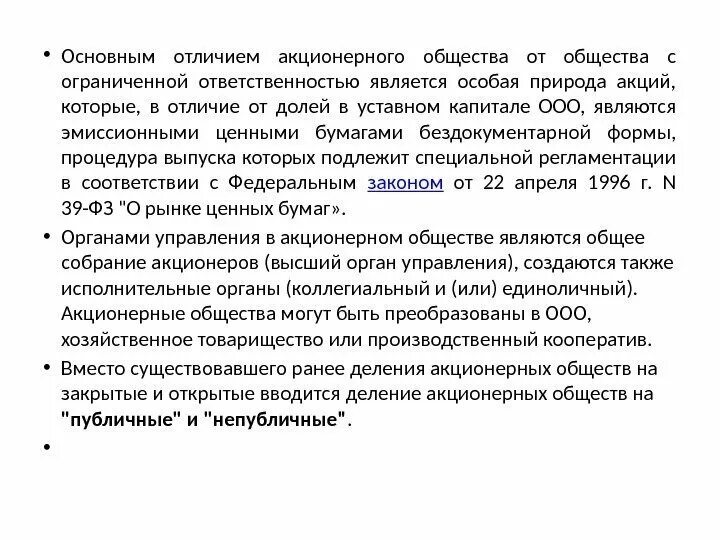 • Основным отличием акционерного общества от общества с ограниченной ответственностью является особая природа акций, которые, в отличие от долей в уставном капитале ООО, являются эмиссионными ценными бумагами бездокументарной формы, процедура выпуска которых подлежит специальной регламентации в соответствии с Федеральным законом от 22 апреля 1996 г. N 39-ФЗ "О рынке ценных бумаг».

• Органами управления в акционерном обществе являются общее собрание акционеров (высший орган управления), создаются также исполнительные органы (коллегиальный и (или) единоличный). Акционерные общества могут быть преобразованы в ООО, хозяйственное товарищество или производственный кооператив.

• Вместо существовавшего ранее деления акционерных обществ на закрытые и открытые вводится деление акционерных обществ на "публичные" и "непубличные".

•